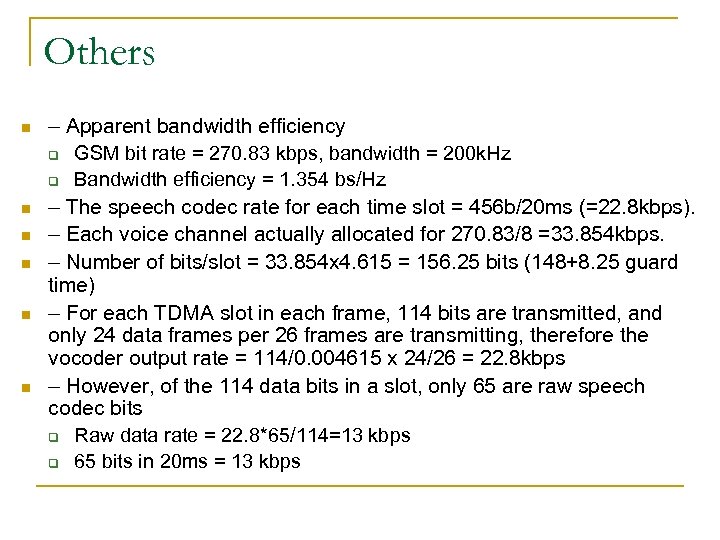 Others

– Apparent bandwidth efficiency
GSM bit rate = 270.83 kbps, bandwidth = 200kHz
Bandwidth efficiency = 1.354 bs/Hz
– The speech codec rate for each time slot = 456b/20ms (=22.8kbps).
– Each voice channel actually allocated for 270.83/8 =33.854kbps.
– Number of bits/slot = 33.854x4.615 = 156.25 bits (148+8.25 guard time)
– For each TDMA slot in each frame, 114 bits are transmitted, and only 24 data frames per 26 frames are transmitting, therefore the vocoder output rate = 114/0.004615 x 24/26 = 22.8kbps
– However, of the 114 data bits in a slot, only 65 are raw speech codec bits
Raw data rate = 22.8*65/114=13 kbps
65 bits in 20ms = 13 kbps